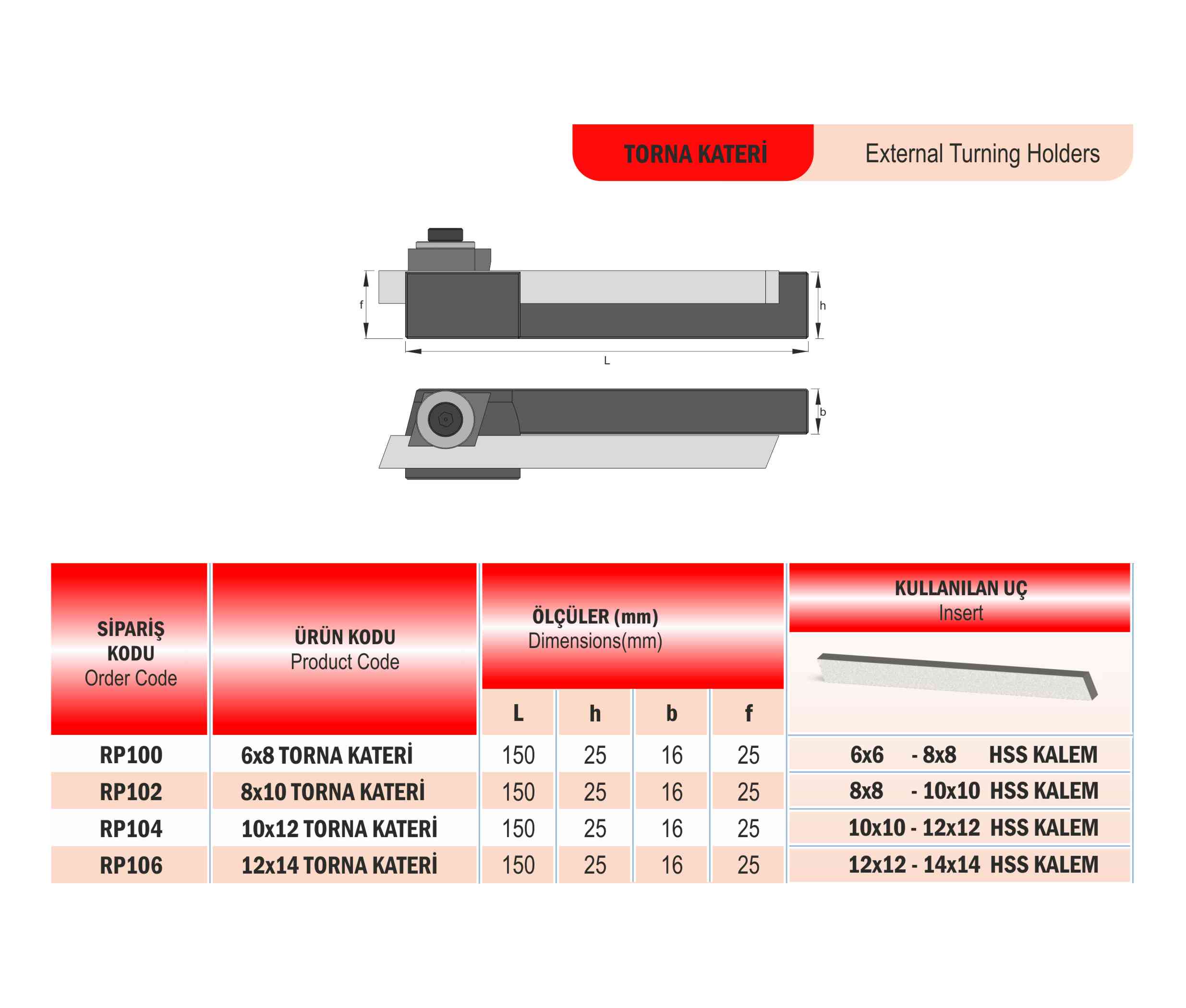 TORNA KATERİ External Turning Holders

f h L b

| SİPARİŞ KODU Order Code | ÜRÜN KODU Product Code | ÖLÇÜLER (mm) Dimensions(mm) L | h | b | f | KULLANILAN UÇ Insert |
|---|---|---|---|---|---|---|
| RP100 | 6x8 TORNA KATERİ | 150 | 25 | 16 | 25 | 6x6 - 8x8 HSS KALEM |
| RP102 | 8x10 TORNA KATERİ | 150 | 25 | 16 | 25 | 8x8 - 10x10 HSS KALEM |
| RP104 | 10x12 TORNA KATERİ | 150 | 25 | 16 | 25 | 10x10 - 12x12 HSS KALEM |
| RP106 | 12x14 TORNA KATERİ | 150 | 25 | 16 | 25 | 12x12 - 14x14 HSS KALEM |